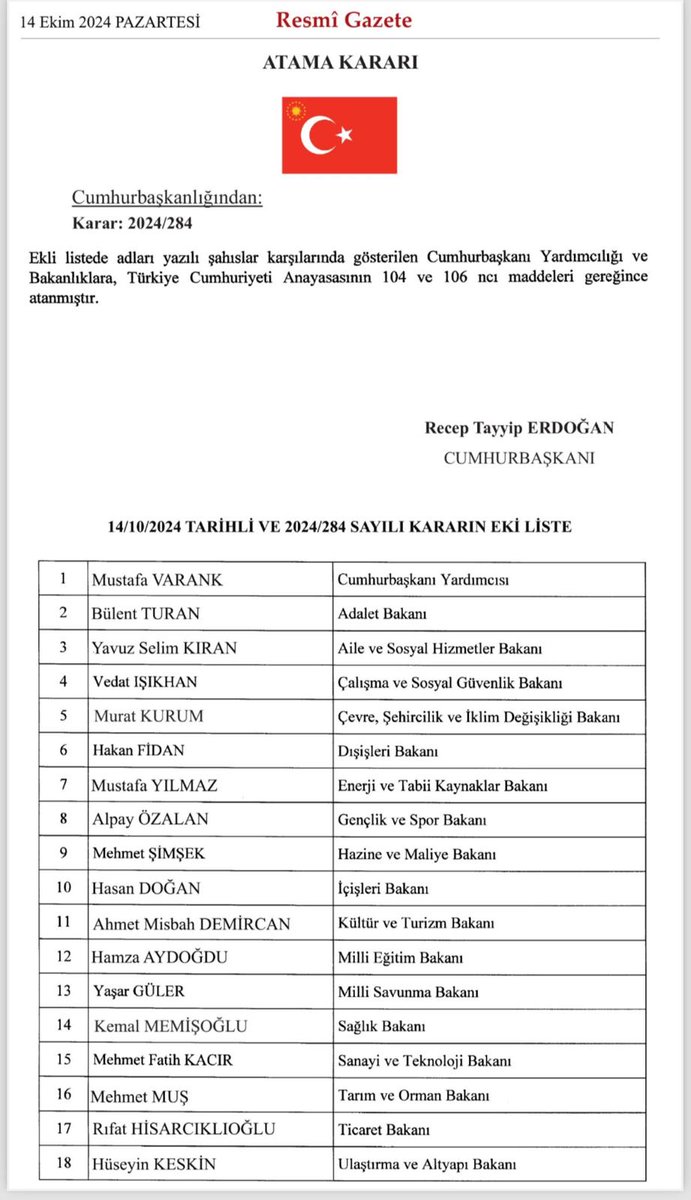 14 Ekim 2024 PAZARTESİ Resmî Gazete

ATAMA KARARI

Cumhurbaşkanlığından:
Karar: 2024/284

Ekli listede adları yazılı şahıslar karşılarında gösterilen Cumhurbaşkanı Yardımcılığı ve Bakanlıklara, Türkiye Cumhuriyeti Anayasasının 104 ve 106 ncı maddeleri gereğince atanmıştır.

Recep Tayyip ERDOĞAN
CUMHURBAŞKANI

14/10/2024 TARİHLİ VE 2024/284 SAYILI KARARIN EKİ LİSTE

| 1 | Mustafa VARANK | Cumhurbaşkanı Yardımcısı |
|---|---|---|
| 2 | Bülent TURAN | Adalet Bakanı |
| 3 | Yavuz Selim KIRAN | Aile ve Sosyal Hizmetler Bakanı |
| 4 | Vedat IŞIKHAN | Çalışma ve Sosyal Güvenlik Bakanı |
| 5 | Murat KURUM | Çevre, Şehircilik ve İklim Değişikliği Bakanı |
| 6 | Hakan FİDAN | Dışişleri Bakanı |
| 7 | Mustafa YILMAZ | Enerji ve Tabii Kaynaklar Bakanı |
| 8 | Alpay ÖZALAN | Gençlik ve Spor Bakanı |
| 9 | Mehmet ŞİMŞEK | Hazine ve Maliye Bakanı |
| 10 | Hasan DOĞAN | İçişleri Bakanı |
| 11 | Ahmet Misbah DEMİRCAN | Kültür ve Turizm Bakanı |
| 12 | Hamza AYDOĞDU | Milli Eğitim Bakanı |
| 13 | Yaşar GÜLER | Milli Savunma Bakanı |
| 14 | Kemal MEMİŞOĞLU | Sağlık Bakanı |
| 15 | Mehmet Fatih KACIR | Sanayi ve Teknoloji Bakanı |
| 16 | Mehmet MUŞ | Tarım ve Orman Bakanı |
| 17 | Rıfat HİSARCIKLIOĞLU | Ticaret Bakanı |
| 18 | Hüseyin KESKİN | Ulaştırma ve Altyapı Bakanı |